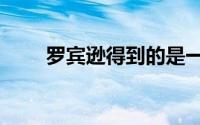 罗宾逊得到的是一